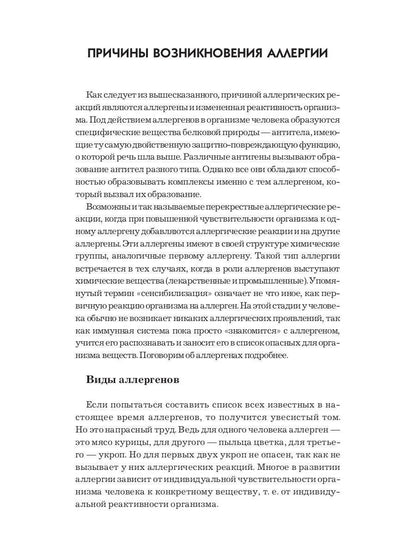 ПРИЧИНЫ ВОЗНИКНОВЕНИЯ АЛЛЕРГИИ

Как следует из вышесказанного, причиной аллергических реакций являются аллергены и измененная реактивность организма. Под действием аллергенов в организме человека образуются специфические вещества белковой природы — антитела, имеющие ту самую двойственную защитно-повреждающую функцию, о которой речь шла выше. Различные антигены вызывают образование антител разного типа. Однако все они обладают способностью образовывать комплексы именно с тем аллергеном, который вызвал их образование.

Возможны и так называемые перекрестные аллергические реакции, когда при повышенной чувствительности организма к одному аллергену добавляются аллергические реакции и на другие аллергены. Эти аллергены имеют в своей структуре химические группы, аналогичные первому аллергену. Такой тип аллергии встречается в тех случаях, когда в роли аллергенов выступают химические вещества (лекарственные и промышленные). Упомянутый термин «сенсибилизация» означает не что иное, как первичную реакцию организма на аллерген. На этой стадии у человека обычно не возникает никаких аллергических проявлений, так как иммунная система пока просто «знакомится» с аллергеном, учится его распознавать и заносит его в список опасных для организма веществ. Поговорим об аллергенах подробнее.

Виды аллергенов

Если попытаться составить список всех известных в настоящее время аллергенов, то получится увесистый том. Но это напрасный труд. Ведь для одного человека аллерген — это мясо курицы, для другого — пыльца цветка, для третьего — укроп. Но для первых двух укроп не опасен, так как не вызывает у них аллергических реакций. Многое в развитии аллергии зависит от индивидуальной чувствительности организма человека к конкретному веществу, т. е. от индивидуальной реактивности организма.